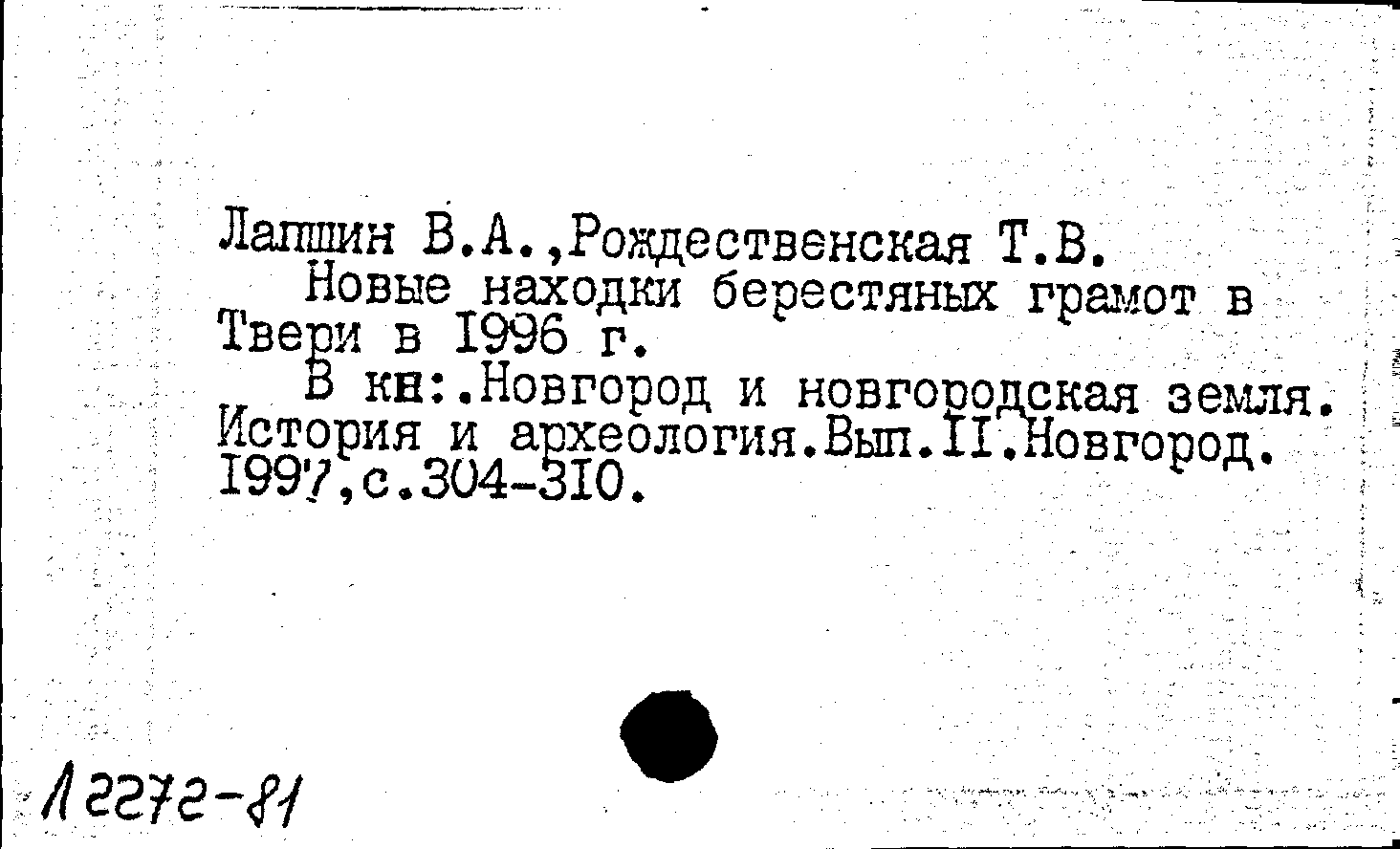 Лапшин В.А.,Рождественская Т.В.
Новые находки берестяных грамот в Твери в 1996 г.
В кн:.Новгород и новгородская земля. История и археология.Вып.II.Новгород. 1997,с.304-310.

Л 2272-81